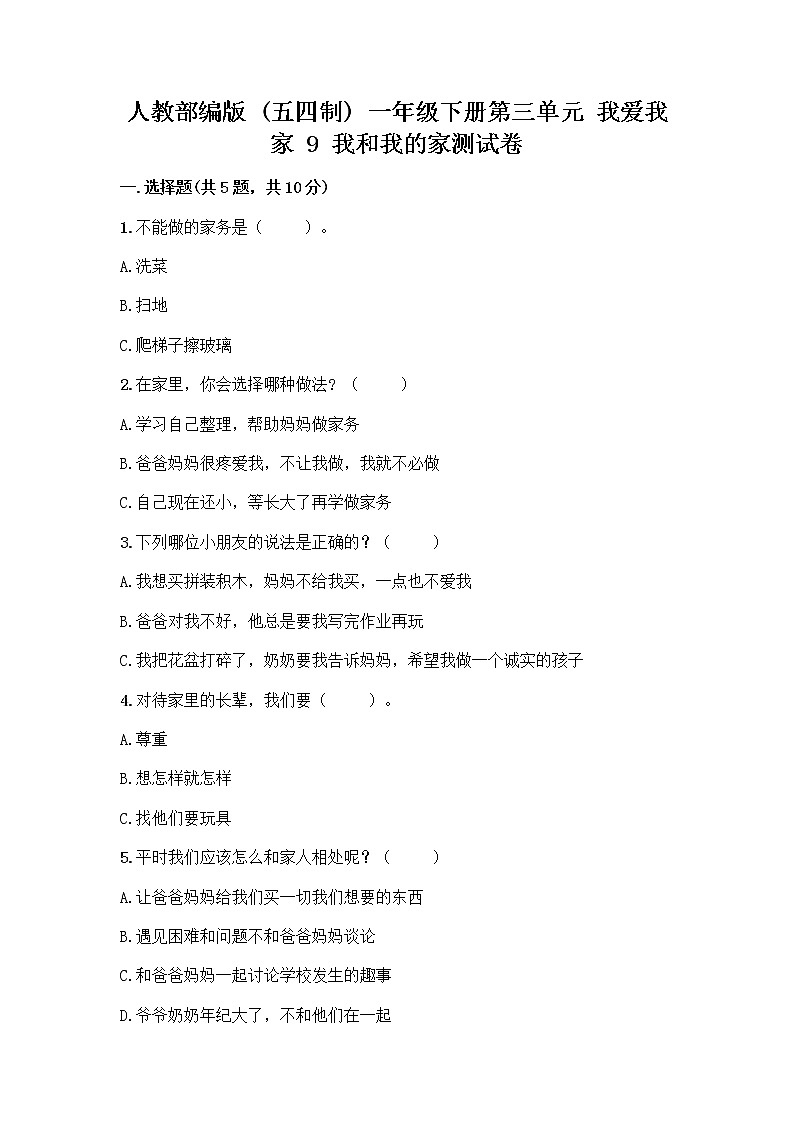 人教部编版（五四制）一年级下册第三单元 我爱我家 9 我和我的家测试卷

一.选择题(共5题，共10分)

1.不能做的家务是（　　）。

A.洗菜

B.扫地

C.爬梯子擦玻璃

2.在家里，你会选择哪种做法？（　　）

A.学习自己整理，帮助妈妈做家务

B.爸爸妈妈很疼爱我，不让我做，我就不必做

C.自己现在还小，等长大了再学做家务

3.下列哪位小朋友的说法是正确的？（　　）

A.我想买拼装积木，妈妈不给我买，一点也不爱我

B.爸爸对我不好，他总是要我写完作业再玩

C.我把花盆打碎了，奶奶要我告诉妈妈，希望我做一个诚实的孩子

4.对待家里的长辈，我们要（　　）。

A.尊重

B.想怎样就怎样

C.找他们要玩具

5.平时我们应该怎么和家人相处呢？（　　）

A.让爸爸妈妈给我们买一切我们想要的东西

B.遇见困难和问题不和爸爸妈妈谈论

C.和爸爸妈妈一起讨论学校发生的趣事

D.爷爷奶奶年纪大了，不和他们在一起